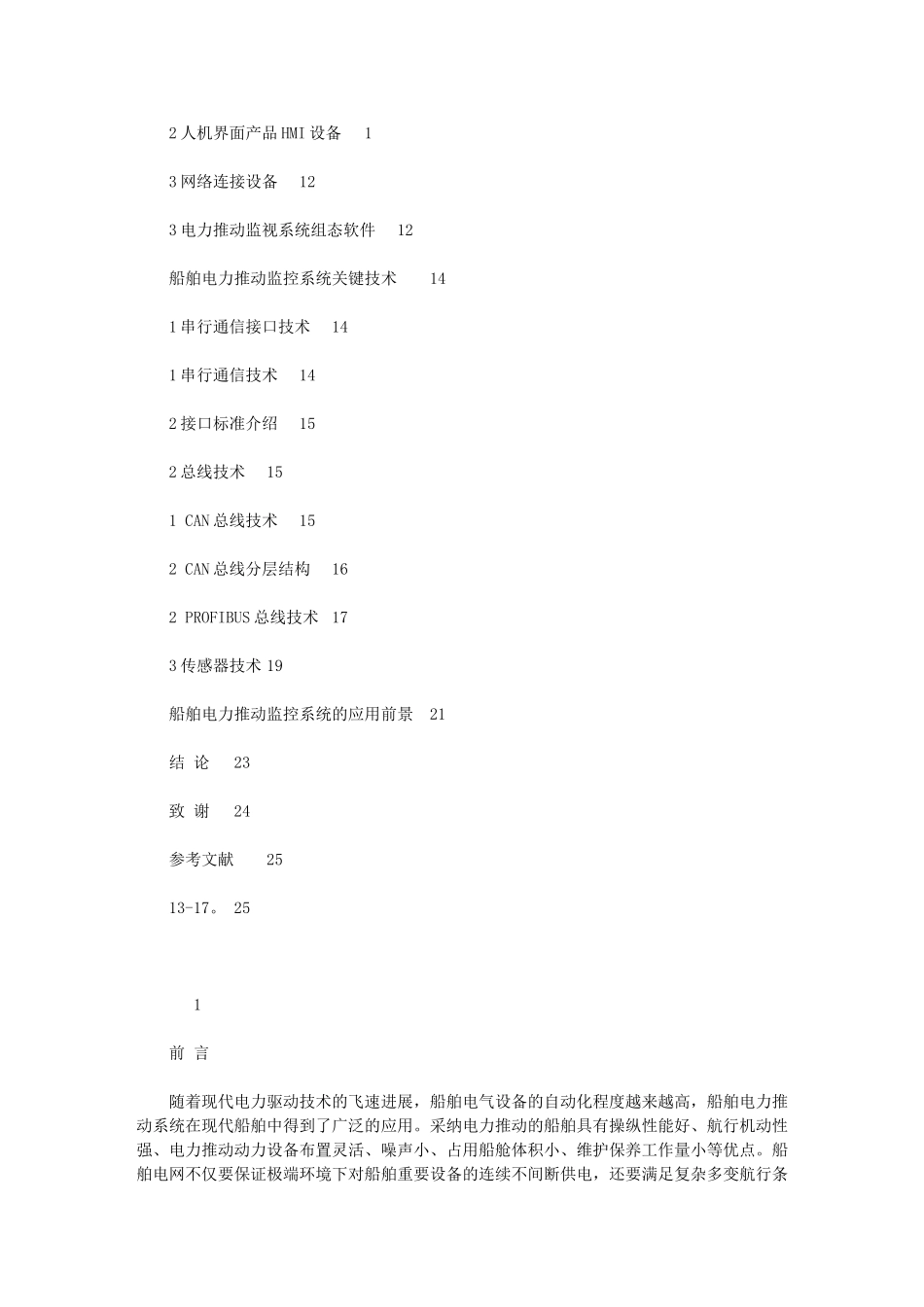 2 人机界面产品 HMI 设备　1

3 网络连接设备　12

3 电力推动监视系统组态软件　12

船舶电力推动监控系统关键技术　14

1 串行通信接口技术　14

1 串行通信技术　14

2 接口标准介绍　15

2 总线技术　15

1 CAN 总线技术　15

2 CAN 总线分层结构　16

2 PROFIBUS 总线技术　17

3 传感器技术 19

船舶电力推动监控系统的应用前景　21

结 论　23

致 谢　24

参考文献　25

13-17。 25

1

前 言

随着现代电力驱动技术的飞速进展，船舶电气设备的自动化程度越来越高，船舶电力推动系统在现代船舶中得到了广泛的应用。采纳电力推动的船舶具有操纵性能好、航行机动性强、电力推动动力设备布置灵活、噪声小、占用船舱体积小、维护保养工作量小等优点。船舶电网不仅要保证极端环境下对船舶重要设备的连续不间断供电，还要满足复杂多变航行条